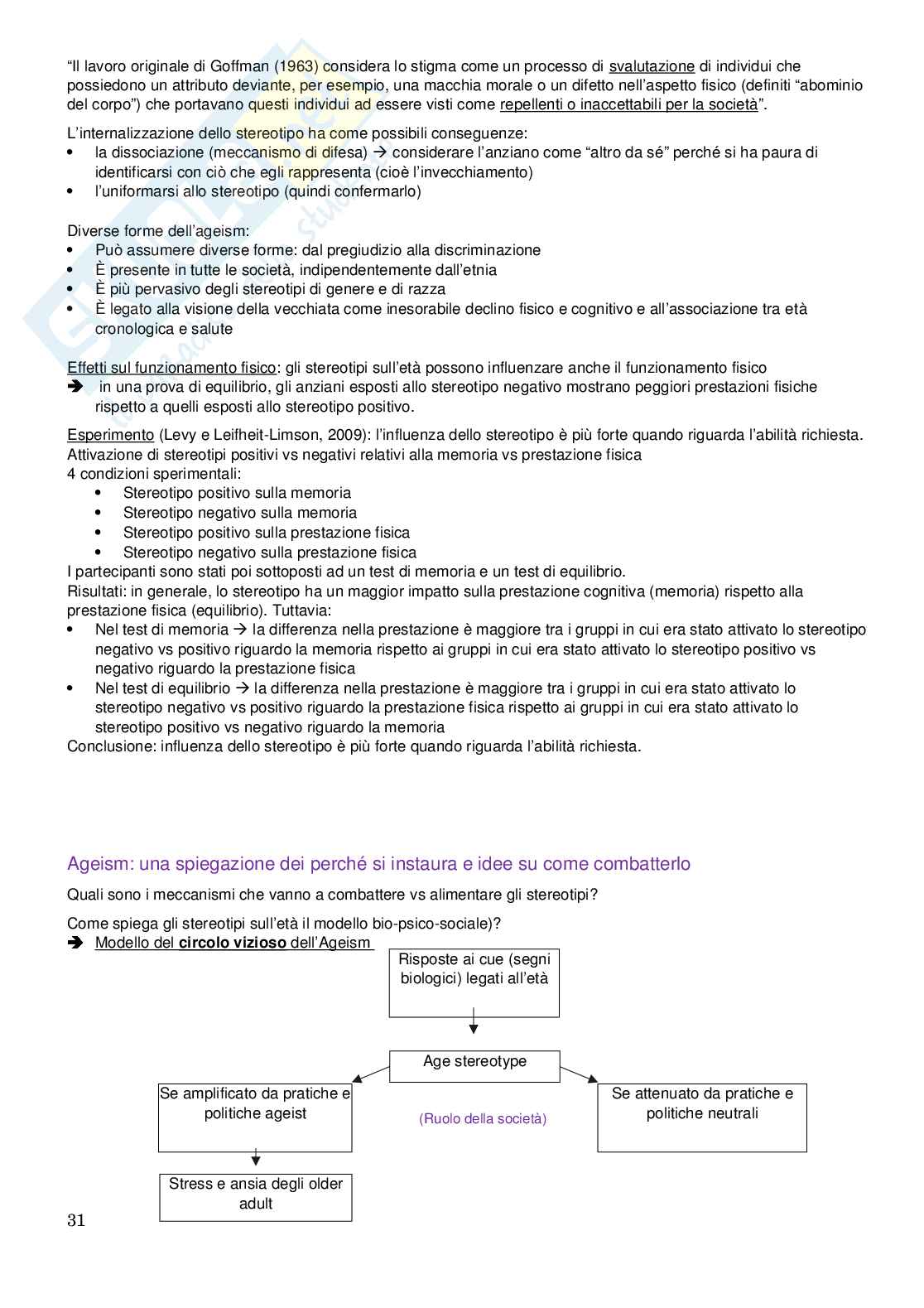 "Il lavoro originale di Goffman (1963) considera lo stigma come un processo di svalutazione di individui che possiedono un attributo deviante, per esempio, una macchia morale o un difetto nell'aspetto fisico (definiti "abominio del corpo") che portavano questi individui ad essere visti come repellenti o inaccettabili per la società".

L'internalizzazione dello stereotipo ha come possibili conseguenze:
• la dissociazione (meccanismo di difesa) → considerare l'anziano come "altro da sé" perché si ha paura di identificarsi con ciò che egli rappresenta (cioè l'invecchiamento)
• l'uniformarsi allo stereotipo (quindi confermarlo)

Diverse forme dell'ageism:
• Può assumere diverse forme: dal pregiudizio alla discriminazione
• È presente in tutte le società, indipendentemente dall'etnia
• È più pervasivo degli stereotipi di genere e di razza
• È legato alla visione della vecchiata come inesorabile declino fisico e cognitivo e all'associazione tra età cronologica e salute

Effetti sul funzionamento fisico: gli stereotipi sull'età possono influenzare anche il funzionamento fisico
➔ in una prova di equilibrio, gli anziani esposti allo stereotipo negativo mostrano peggiori prestazioni fisiche rispetto a quelli esposti allo stereotipo positivo.

Esperimento (Levy e Leifheit-Limson, 2009): l'influenza dello stereotipo è più forte quando riguarda l'abilità richiesta.
Attivazione di stereotipi positivi vs negativi relativi alla memoria vs prestazione fisica
4 condizioni sperimentali:
• Stereotipo positivo sulla memoria
• Stereotipo negativo sulla memoria
• Stereotipo positivo sulla prestazione fisica
• Stereotipo negativo sulla prestazione fisica
I partecipanti sono stati poi sottoposti ad un test di memoria e un test di equilibrio.
Risultati: in generale, lo stereotipo ha un maggior impatto sulla prestazione cognitiva (memoria) rispetto alla prestazione fisica (equilibrio). Tuttavia:
• Nel test di memoria → la differenza nella prestazione è maggiore tra i gruppi in cui era stato attivato lo stereotipo negativo vs positivo riguardo la memoria rispetto ai gruppi in cui era stato attivato lo stereotipo positivo vs negativo riguardo la prestazione fisica
• Nel test di equilibrio → la differenza nella prestazione è maggiore tra i gruppi in cui era stato attivato lo stereotipo negativo vs positivo riguardo la prestazione fisica rispetto ai gruppi in cui era stato attivato lo stereotipo positivo vs negativo riguardo la memoria
Conclusione: influenza dello stereotipo è più forte quando riguarda l'abilità richiesta.

Ageism: una spiegazione dei perché si instaura e idee su come combatterlo

Quali sono i meccanismi che vanno a combattere vs alimentare gli stereotipi?

Come spiega gli stereotipi sull'età il modello bio-psico-sociale)?
➔ Modello del circolo vizioso dell'Ageism

Risposte ai cue (segni biologici) legati all'età

Age stereotype

Se amplificato da pratiche e politiche ageist

(Ruolo della società)

Se attenuato da pratiche e politiche neutrali

Stress e ansia degli older adult

31